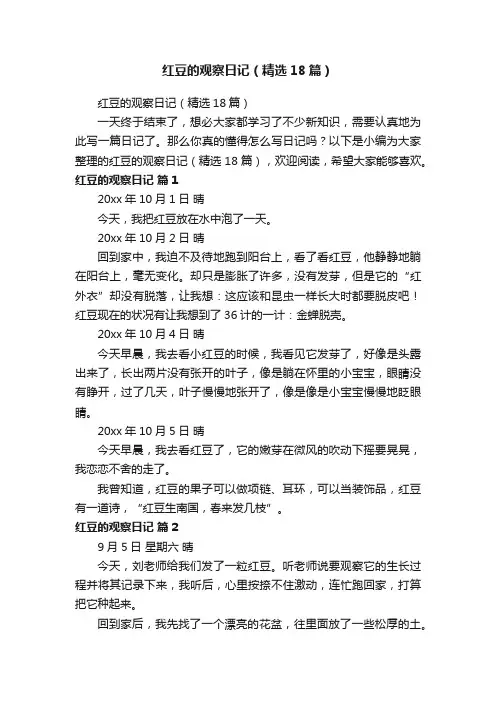 红豆的观察日记（精选18篇）

红豆的观察日记（精选18篇）

一天终于结束了，想必大家都学习了不少新知识，需要认真地为此写一篇日记了。那么你真的懂得怎么写日记吗？以下是小编为大家整理的红豆的观察日记（精选18篇），欢迎阅读，希望大家能够喜欢。

红豆的观察日记 篇1

20xx年10月1日 晴

今天，我把红豆放在水中泡了一天。

20xx年10月2日 晴

回到家中，我迫不及待地跑到阳台上，看了看红豆，他静静地躺在阳台上，毫无变化。却只是膨胀了许多，没有发芽，但是它的“红外衣”却没有脱落，让我想：这应该和昆虫一样长大时都要脱皮吧！红豆现在的状况有让我想到了36计的一计：金蝉脱壳。

20xx年10月4日 晴

今天早晨，我去看小红豆的时候，我看见它发芽了，好像是头露出来了，长出两片没有张开的叶子，像是躺在怀里的小宝宝，眼睛没有睁开，过了几天，叶子慢慢地张开了，像是像是小宝宝慢慢地眨眼睛。

20xx年10月5日 晴

今天早晨，我去看红豆了，它的嫩芽在微风的吹动下摇要晃晃，我恋恋不舍的走了。

我曾知道，红豆的果子可以做项链、耳环，可以当装饰品，红豆有一道诗，“红豆生南国，春来发几枝”。

红豆的观察日记 篇2

9月5日 星期六 晴

今天，刘老师给我们发了一粒红豆。听老师说要观察它的生长过程并将其记录下来，我听后，心里按捺不住激动，连忙跑回家，打算把它种起来。

回到家后，我先找了一个漂亮的花盆，往里面放了一些松厚的土。